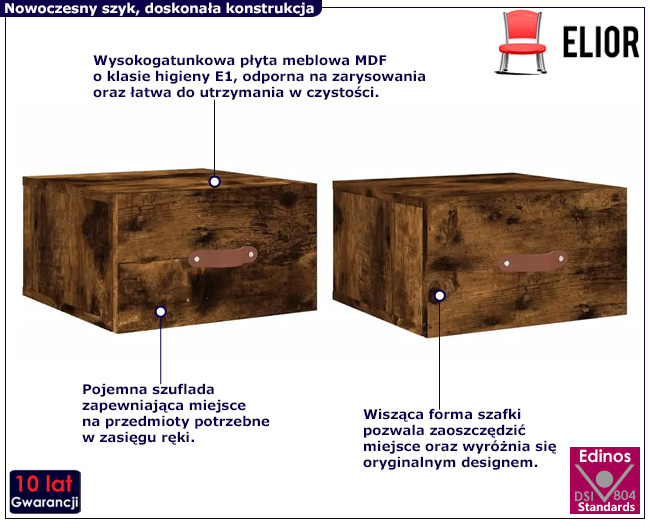 Nowoczesny szyk, doskonała konstrukcja

ELIOR

Wysokogatunkowa płyta meblowa MDF o klasie higieny E1, odporna na zarysowania oraz łatwa do utrzymania w czystości.

Pojemna szuflada zapewniająca miejsce na przedmioty potrzebne w zasięgu ręki.

Wisząca forma szafki pozwala zaoszczędzić miejsce oraz wyróżnia się oryginalnym designem.

10 lat
Gwarancji

Edinos
DSI 804
Standards